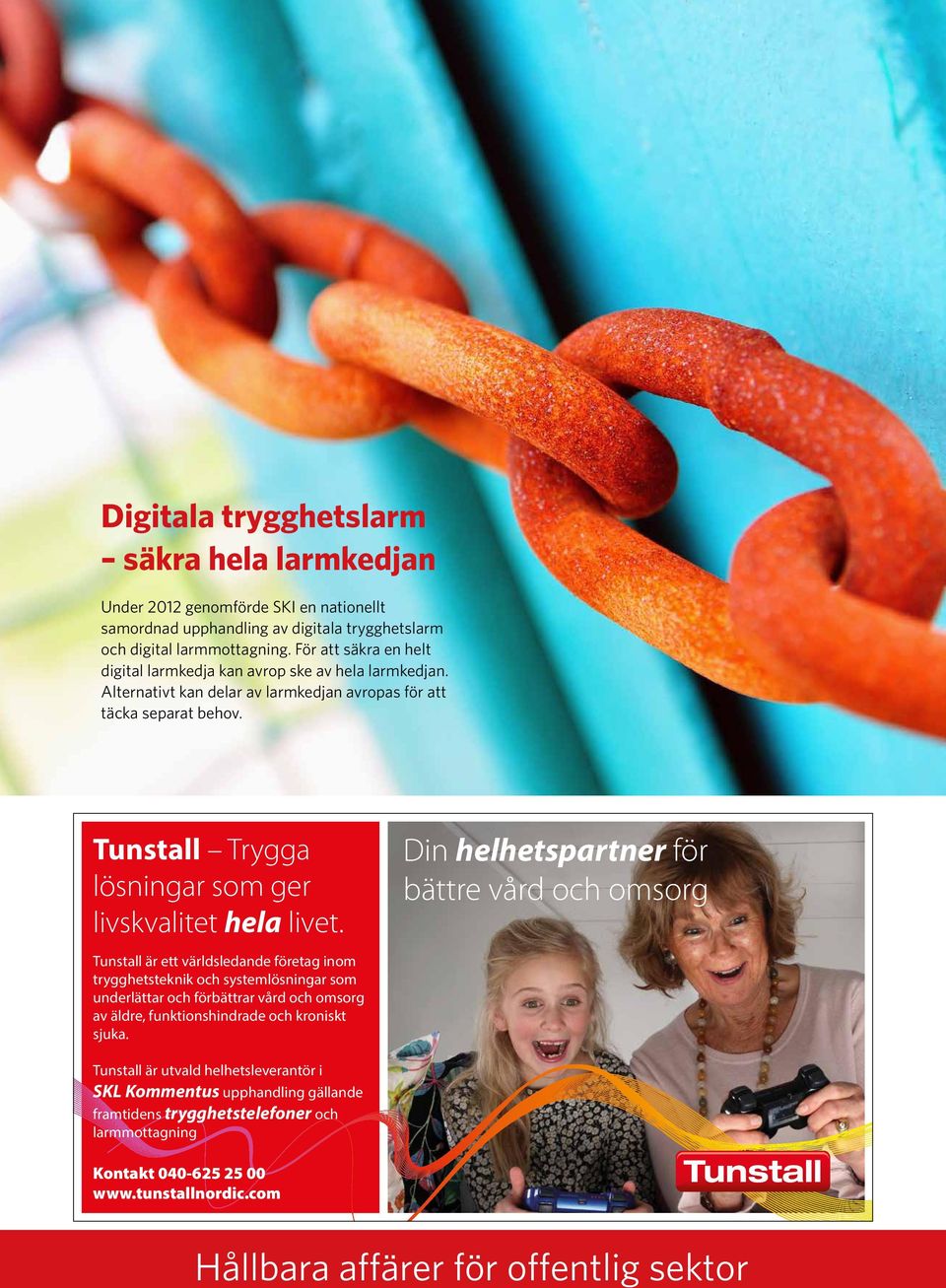 Digitala trygghetslarm – säkra hela larmkedjan

Under 2012 genomförde SKI en nationellt samordnad upphandling av digitala trygghetslarm och digital larmmottagning. För att säkra en helt digital larmkedja kan avrop ske av hela larmkedjan. Alternativt kan delar av larmkedjan avropas för att täcka separat behov.

Tunstall – Trygga lösningar som ger livskvalitet hela livet.

Tunstall är ett världsledande företag inom trygghetsteknik och systemlösningar som underlättar och förbättrar vård och omsorg av äldre, funktionshindrade och kroniskt sjuka.

Tunstall är utvald helhetsleverantör i SKL Kommentus upphandling gällande framtidens trygghetstelefoner och larmmottagning

Kontakt 040-625 25 00
www.tunstallnordic.com

Din helhetspartner för bättre vård och omsorg

Tunstall

Hållbara affärer för offentlig sektor